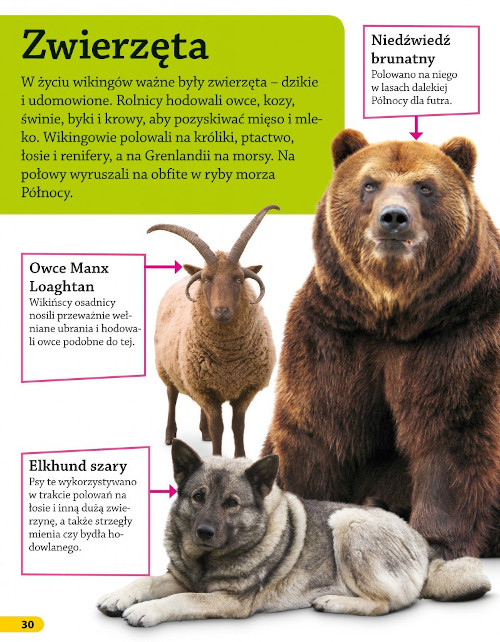 Zwierzęta

W życiu wikingów ważne były zwierzęta – dzikie i udomowione. Rolnicy hodowali owce, kozy, świnie, byki i krowy, aby pozyskiwać mięso i mleko. Wikingowie polowali na króliki, ptactwo, łosie i renifery, a na Grenlandii na morsy. Na połowy wyruszali na obfite w ryby morza Północy.

Niedźwiedź brunatny
Polowano na niego w lasach dalekiej Północy dla futra.

Owce Manx Loaghtan
Wikińscy osadnicy nosili przeważnie wełniane ubrania i hodowali owce podobne do tej.

Elkhund szary
Psy te wykorzystywano w trakcie polowań na łosie i inną dużą zwierzynę, a także strzegły mienia czy bydła hodowlanego.

30